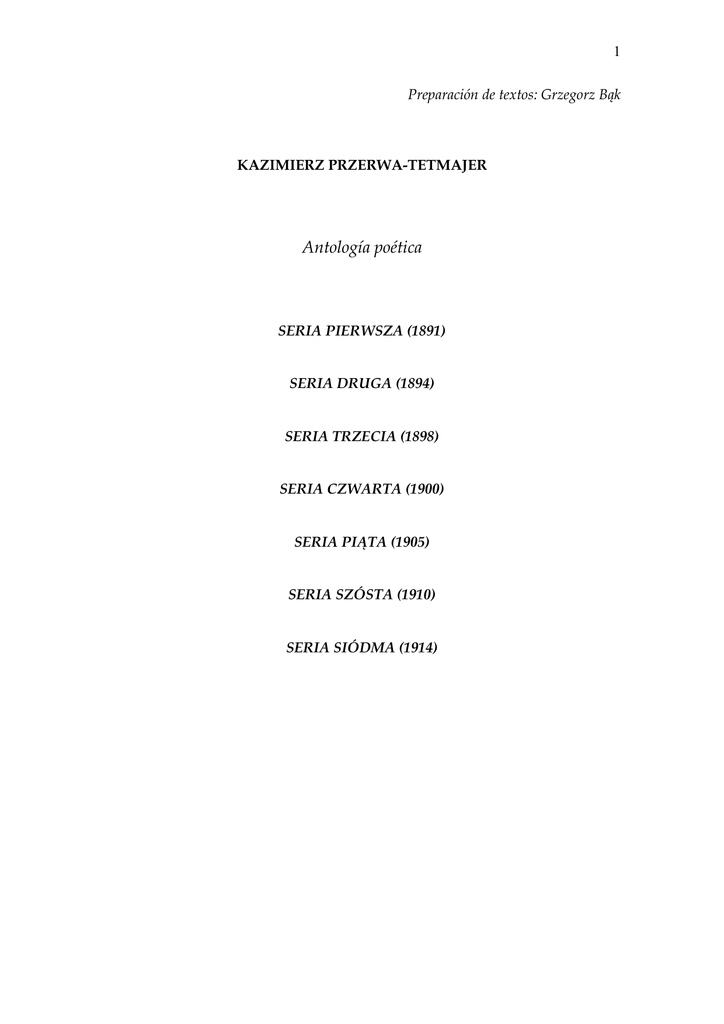 1

Preparación de textos: Grzegorz Bąk

KAZIMIERZ PRZERWA-TETMAJER

Antología poética

SERIA PIERWSZA (1891)

SERIA DRUGA (1894)

SERIA TRZECIA (1898)

SERIA CZWARTA (1900)

SERIA PIĄTA (1905)

SERIA SZÓSTA (1910)

SERIA SIÓDMA (1914)